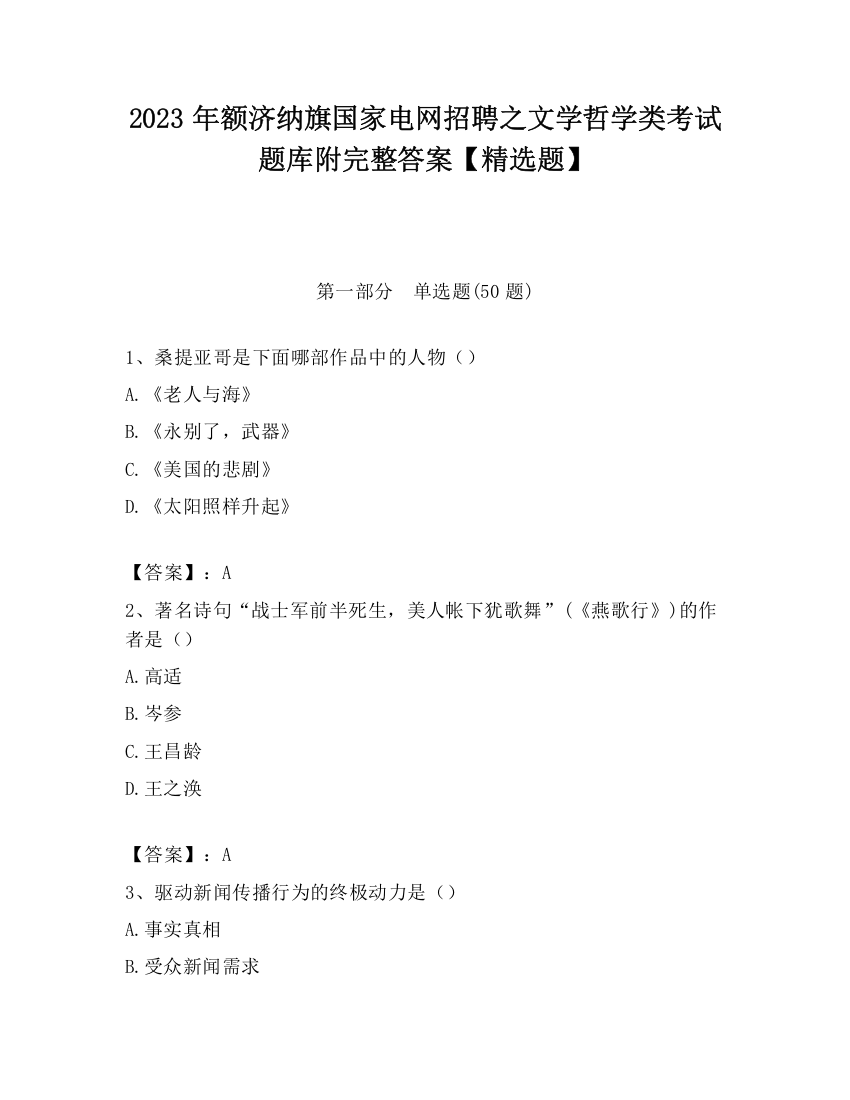 2023 年额济纳旗国家电网招聘之文学哲学类考试题库附完整答案【精选题】

第一部分 单选题(50 题)

1、桑提亚哥是下面哪部作品中的人物（）

A.《老人与海》

B.《永别了，武器》

C.《美国的悲剧》

D.《太阳照样升起》

【答案】：A

2、著名诗句“战士军前半死生，美人帐下犹歌舞”（《燕歌行》)的作者是（）

A.高适

B.岑参

C.王昌龄

D.王之涣

【答案】：A

3、驱动新闻传播行为的终极动力是（）

A.事实真相

B.受众新闻需求